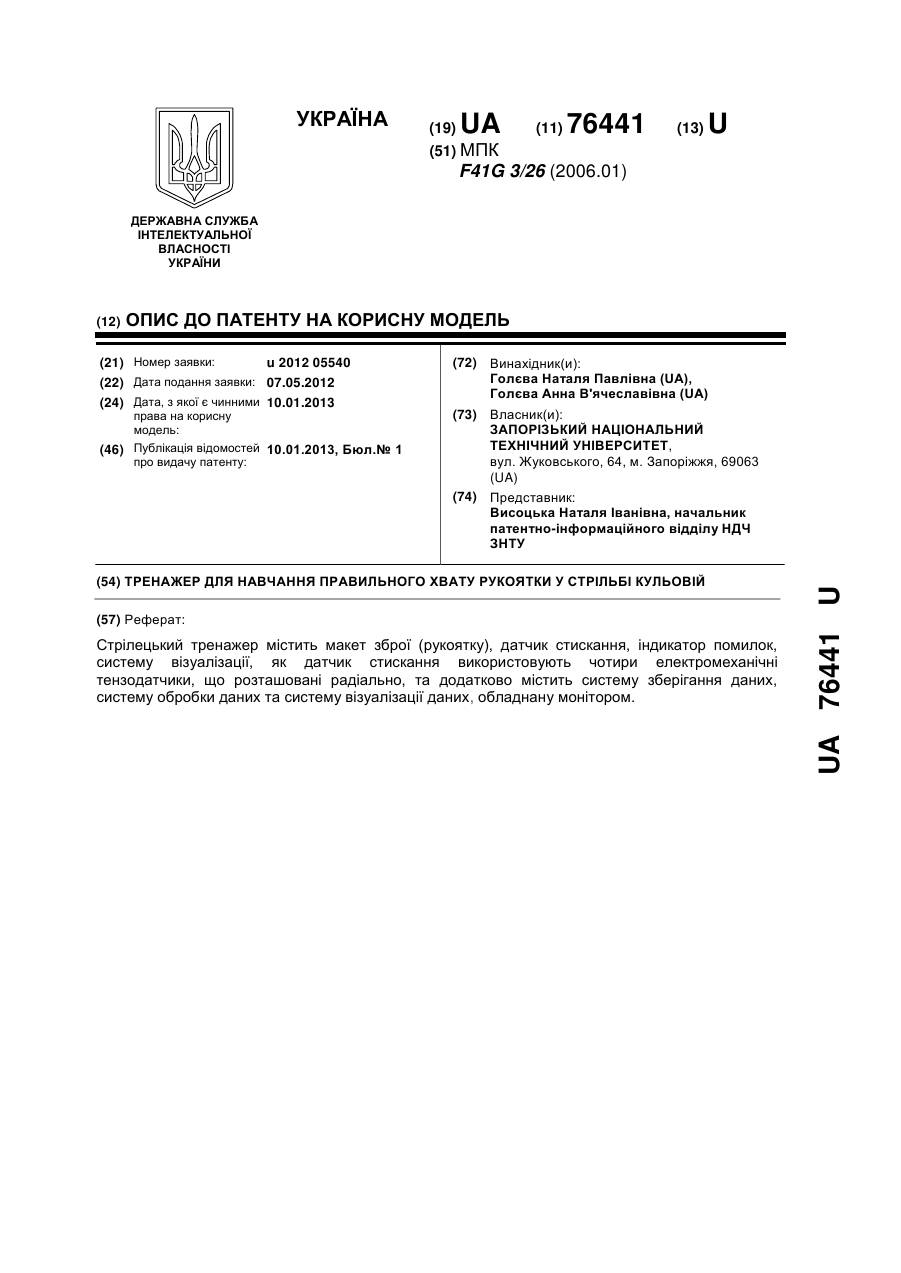 УКРАЇНА

(19) UA (11) 76441 (13) U

(51) МПК
F41G 3/26 (2006.01)

ДЕРЖАВНА СЛУЖБА ІНТЕЛЕКТУАЛЬНОЇ ВЛАСНОСТІ УКРАЇНИ

(12) ОПИС ДО ПАТЕНТУ НА КОРИСНУ МОДЕЛЬ

(21) Номер заявки: u 2012 05540
(22) Дата подання заявки: 07.05.2012
(24) Дата, з якої є чинними права на корисну модель: 10.01.2013
(46) Публікація відомостей про видачу патенту: 10.01.2013, Бюл.№ 1

(72) Винахідник(и):
Голєва Наталя Павлівна (UA),
Голєва Анна В'ячеславівна (UA)

(73) Власник(и):
ЗАПОРІЗЬКИЙ НАЦІОНАЛЬНИЙ ТЕХНІЧНИЙ УНІВЕРСИТЕТ,
вул. Жуковського, 64, м. Запоріжжя, 69063 (UA)

(74) Представник:
Висоцька Наталя Іванівна, начальник патентно-інформаційного відділу НДЧ ЗНТУ

(54) ТРЕНАЖЕР ДЛЯ НАВЧАННЯ ПРАВИЛЬНОГО ХВАТУ РУКОЯТКИ У СТРІЛЬБІ КУЛЬОВІЙ

(57) Реферат:

Стрілецький тренажер містить макет зброї (рукоятку), датчик стискання, індикатор помилок, систему візуалізації, як датчик стискання використовують чотири електромеханічні тензодатчики, що розташовані радіально, та додатково містить систему зберігання даних, систему обробки даних та систему візуалізації даних, обладнану монітором.

UA 76441 U